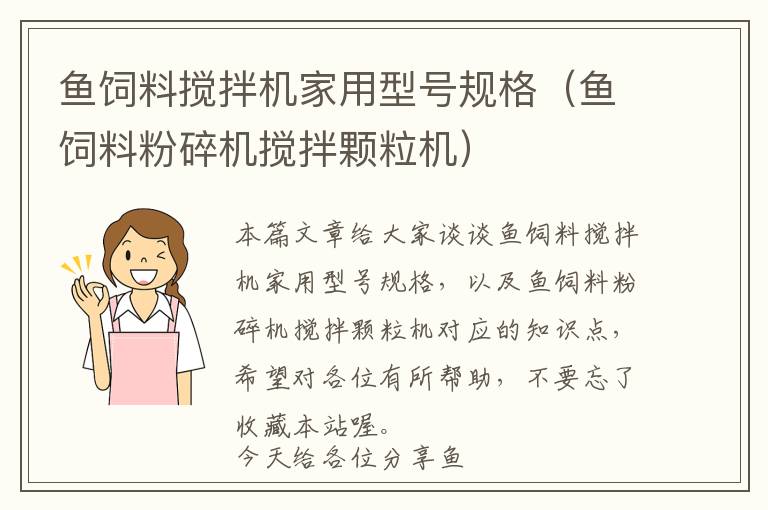 鱼饲料搅拌机家用型号规格（鱼饲料粉碎机搅拌颗粒机）

本篇文章给大家谈谈鱼饲料搅拌机家用型号规格，以及鱼饲料粉碎机搅拌颗粒机对应的知识点，希望对各位有所帮助，不要忘了收藏本站喔。
今天给各位分享鱼